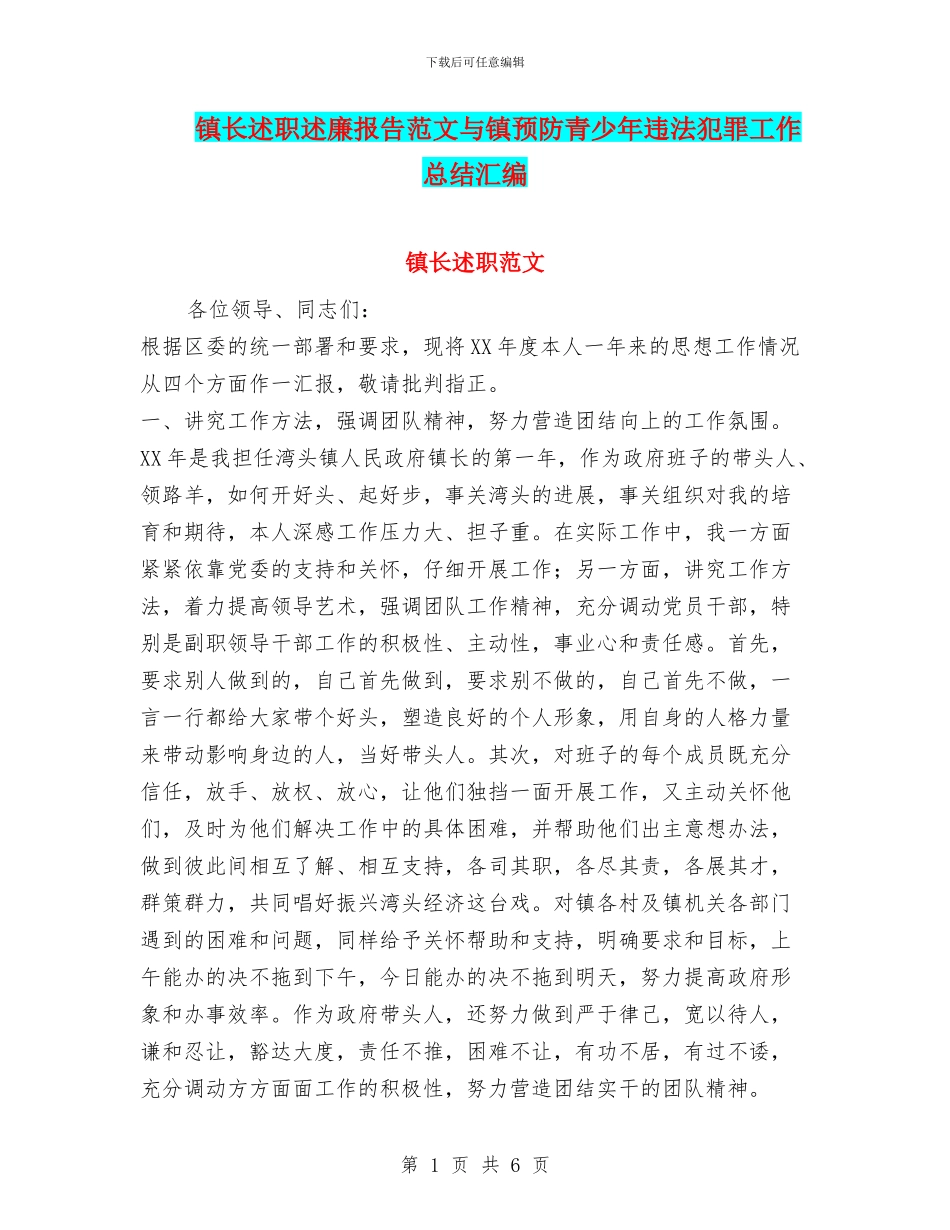 下载后可任意编辑

镇长述职述廉报告范文与镇预防青少年违法犯罪工作总结汇编

镇长述职范文

各位领导、同志们：

根据区委的统一部署和要求，现将XX年度本人一年来的思想工作情况从四个方面作一汇报，敬请批判指正。

一、讲究工作方法，强调团队精神，努力营造团结向上的工作氛围。XX年是我担任湾头镇人民政府镇长的第一年，作为政府班子的带头人、领路羊，如何开好头、起好步，事关湾头的进展，事关组织对我的培育和期待，本人深感工作压力大、担子重。在实际工作中，我一方面紧紧依靠党委的支持和关怀，仔细开展工作；另一方面，讲究工作方法，着力提高领导艺术，强调团队工作精神，充分调动党员干部，特别是副职领导干部工作的积极性、主动性，事业心和责任感。首先，要求别人做到的，自己首先做到，要求别不做的，自己首先不做，一言一行都给大家带个好头，塑造良好的个人形象，用自身的人格力量来带动影响身边的人，当好带头人。其次，对班子的每个成员既充分信任，放手、放权、放心，让他们独挡一面开展工作，又主动关怀他们，及时为他们解决工作中的具体困难，并帮助他们出主意想办法，做到彼此间相互了解、相互支持，各司其职，各尽其责，各展其才，群策群力，共同唱好振兴湾头经济这台戏。对镇各村及镇机关各部门遇到的困难和问题，同样给予关怀帮助和支持，明确要求和目标，上午能办的决不拖到下午，今日能办的决不拖到明天，努力提高政府形象和办事效率。作为政府带头人，还努力做到严于律己，宽以待人，谦和忍让，豁达大度，责任不推，困难不让，有功不居，有过不诿，充分调动方方面面工作的积极性，努力营造团结实干的团队精神。

第 1 页 共 6 页